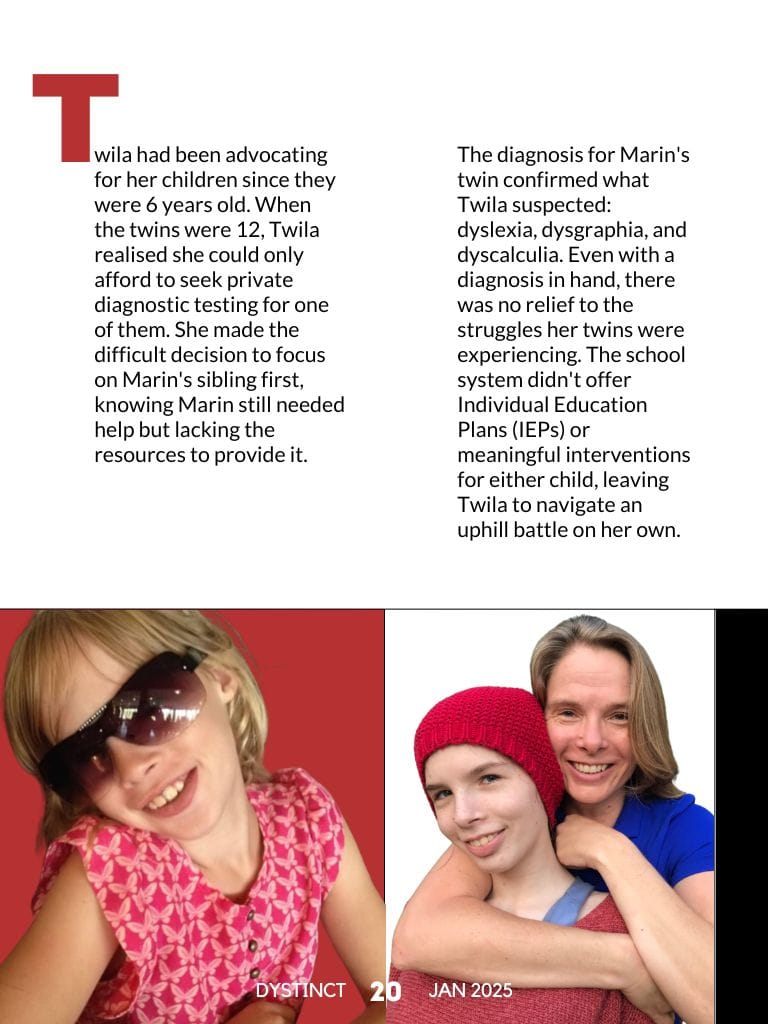 Twila had been advocating for her children since they were 6 years old. When the twins were 12, Twila realised she could only afford to seek private diagnostic testing for one of them. She made the difficult decision to focus on Marin's sibling first, knowing Marin still needed help but lacking the resources to provide it.

The diagnosis for Marin's twin confirmed what Twila suspected: dyslexia, dysgraphia, and dyscalculia. Even with a diagnosis in hand, there was no relief to the struggles her twins were experiencing. The school system didn't offer Individual Education Plans (IEPs) or meaningful interventions for either child, leaving Twila to navigate an uphill battle on her own.

DYSTINCT 20 JAN 2025